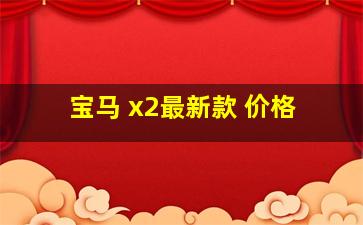 宝马 x2最新款 价格